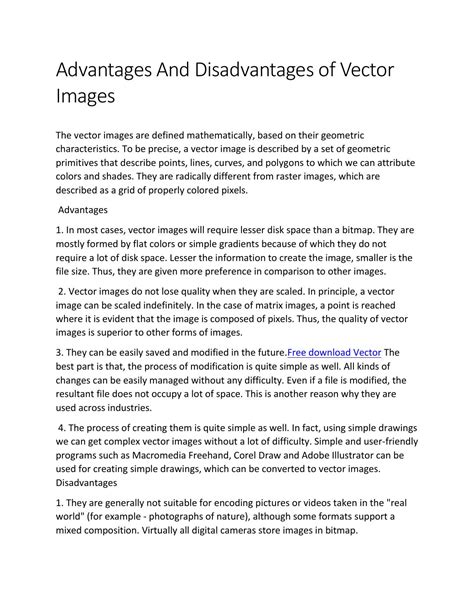 Advantages And Disadvantages of Vector Images

The vector images are defined mathematically, based on their geometric characteristics. To be precise, a vector image is described by a set of geometric primitives that describe points, lines, curves, and polygons to which we can attribute colors and shades. They are radically different from raster images, which are described as a grid of properly colored pixels.

Advantages

1. In most cases, vector images will require lesser disk space than a bitmap. They are mostly formed by flat colors or simple gradients because of which they do not require a lot of disk space. Lesser the information to create the image, smaller is the file size. Thus, they are given more preference in comparison to other images.

2. Vector images do not lose quality when they are scaled. In principle, a vector image can be scaled indefinitely. In the case of matrix images, a point is reached where it is evident that the image is composed of pixels. Thus, the quality of vector images is superior to other forms of images.

3. They can be easily saved and modified in the future.Free download Vector The best part is that, the process of modification is quite simple as well. All kinds of changes can be easily managed without any difficulty. Even if a file is modified, the resultant file does not occupy a lot of space. This is another reason why they are used across industries.

4. The process of creating them is quite simple as well. In fact, using simple drawings we can get complex vector images without a lot of difficulty. Simple and user-friendly programs such as Macromedia Freehand, Corel Draw and Adobe Illustrator can be used for creating simple drawings, which can be converted to vector images.
Disadvantages

1. They are generally not suitable for encoding pictures or videos taken in the "real world" (for example - photographs of nature), although some formats support a mixed composition. Virtually all digital cameras store images in bitmap.